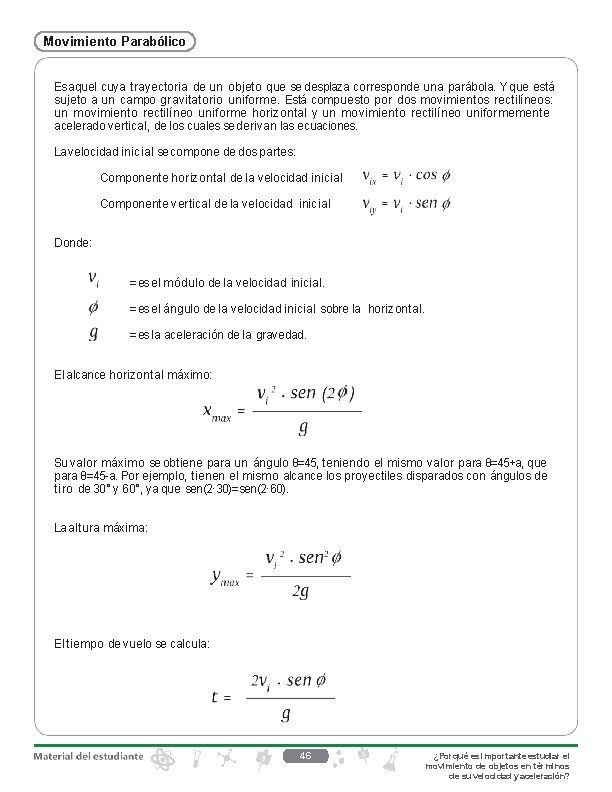 Movimiento Parabólico

Es aquel cuya trayectoria de un objeto que se desplaza corresponde una parábola. Y que está sujeto a un campo gravitatorio uniforme. Está compuesto por dos movimientos rectilíneos: un movimiento rectilíneo uniforme horizontal y un movimiento rectilíneo uniformemente acelerado vertical, de los cuales se derivan las ecuaciones.

La velocidad inicial se compone de dos partes:

Componente horizontal de la velocidad inicial $v_{ix} = v_i \cdot cos\ \phi$

Componente vertical de la velocidad inicial $v_{iy} = v_i \cdot sen\ \phi$

Donde:

$v_i$ = es el módulo de la velocidad inicial.

$\phi$ = es el ángulo de la velocidad inicial sobre la horizontal.

$g$ = es la aceleración de la gravedad.

El alcance horizontal máximo:

$x_{max} = \frac{v_i^2 \cdot sen\ (2\phi)}{g}$

Su valor máximo se obtiene para un ángulo θ=45, teniendo el mismo valor para θ=45+a, que para θ=45-a. Por ejemplo, tienen el mismo alcance los proyectiles disparados con ángulos de tiro de 30° y 60°, ya que sen(2·30)=sen(2·60).

La altura máxima:

$y_{max} = \frac{v_i^2 \cdot sen^2 \phi}{2g}$

El tiempo de vuelo se calcula:

$t = \frac{2v_i \cdot sen\ \phi}{g}$

Material del estudiante

46

¿Por qué es importante estudiar el movimiento de objetos en términos de su velocidad y aceleración?